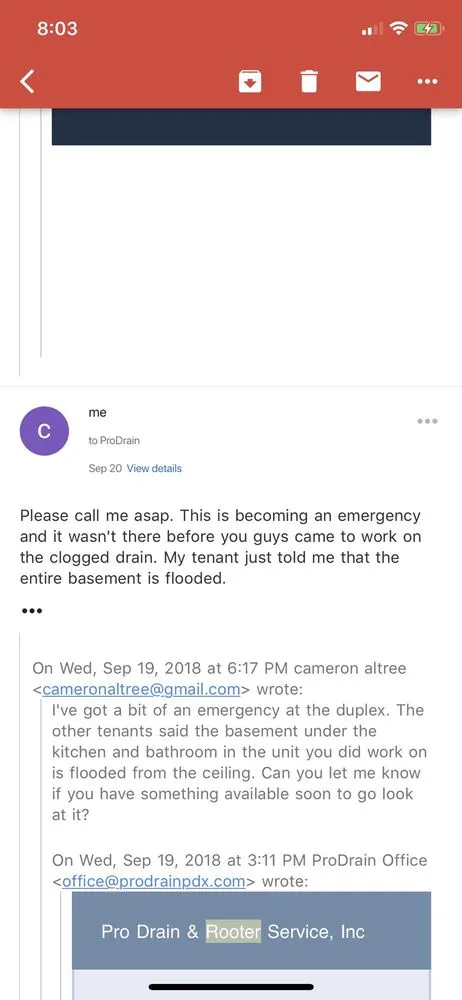 8:03

C

me

to ProDrain

Sep 20 View details

Please call me asap. This is becoming an emergency and it wasn't there before you guys came to work on the clogged drain. My tenant just told me that the entire basement is flooded.

•••

On Wed, Sep 19, 2018 at 6:17 PM cameron altree <cameronaltree@gmail.com> wrote:

I've got a bit of an emergency at the duplex. The other tenants said the basement under the kitchen and bathroom in the unit you did work on is flooded from the ceiling. Can you let me know if you have something available soon to go look at it?

On Wed, Sep 19, 2018 at 3:11 PM ProDrain Office <office@prodrainpdx.com> wrote:

Pro Drain & Rooter Service, Inc